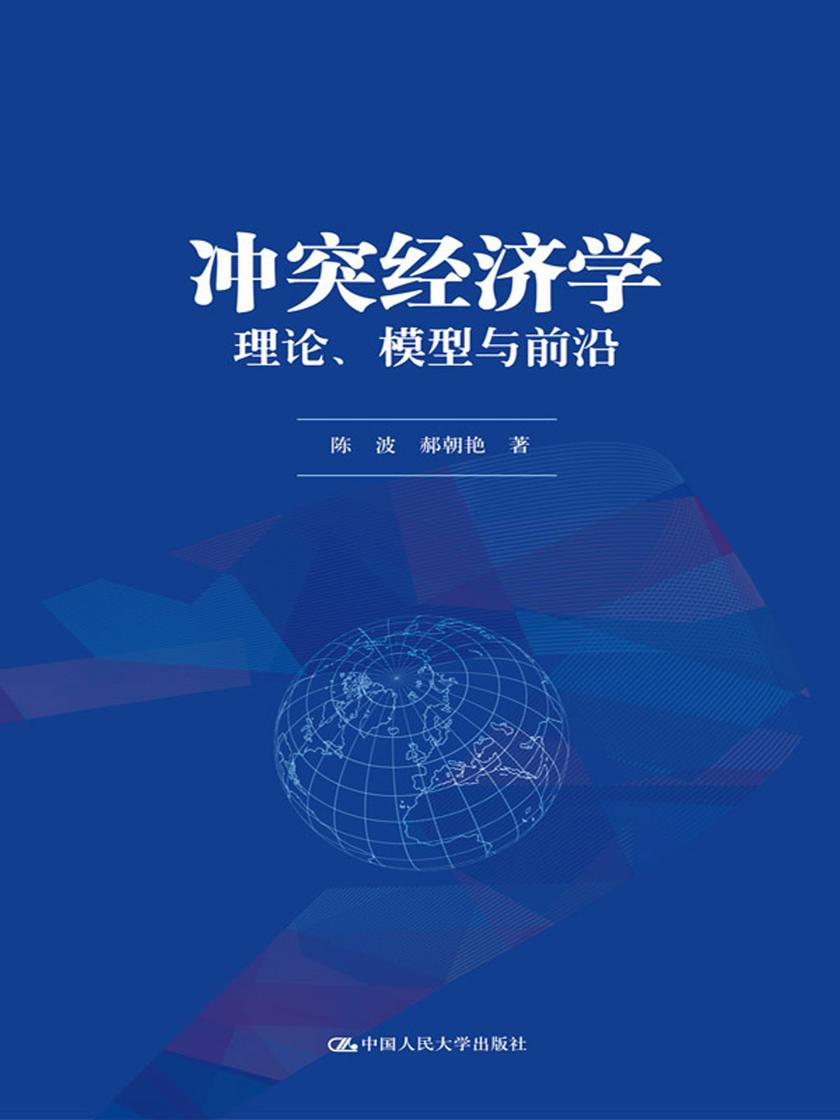 冲突经济学
理论、模型与前沿

陈 波 郝朝艳 著

中国人民大学出版社